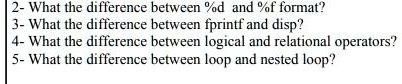 2- What the difference between %d and %f format?
3- What the difference between fprintf and disp?
4- What the difference between logical and relational operators?
5- What the difference between loop and nested loop?